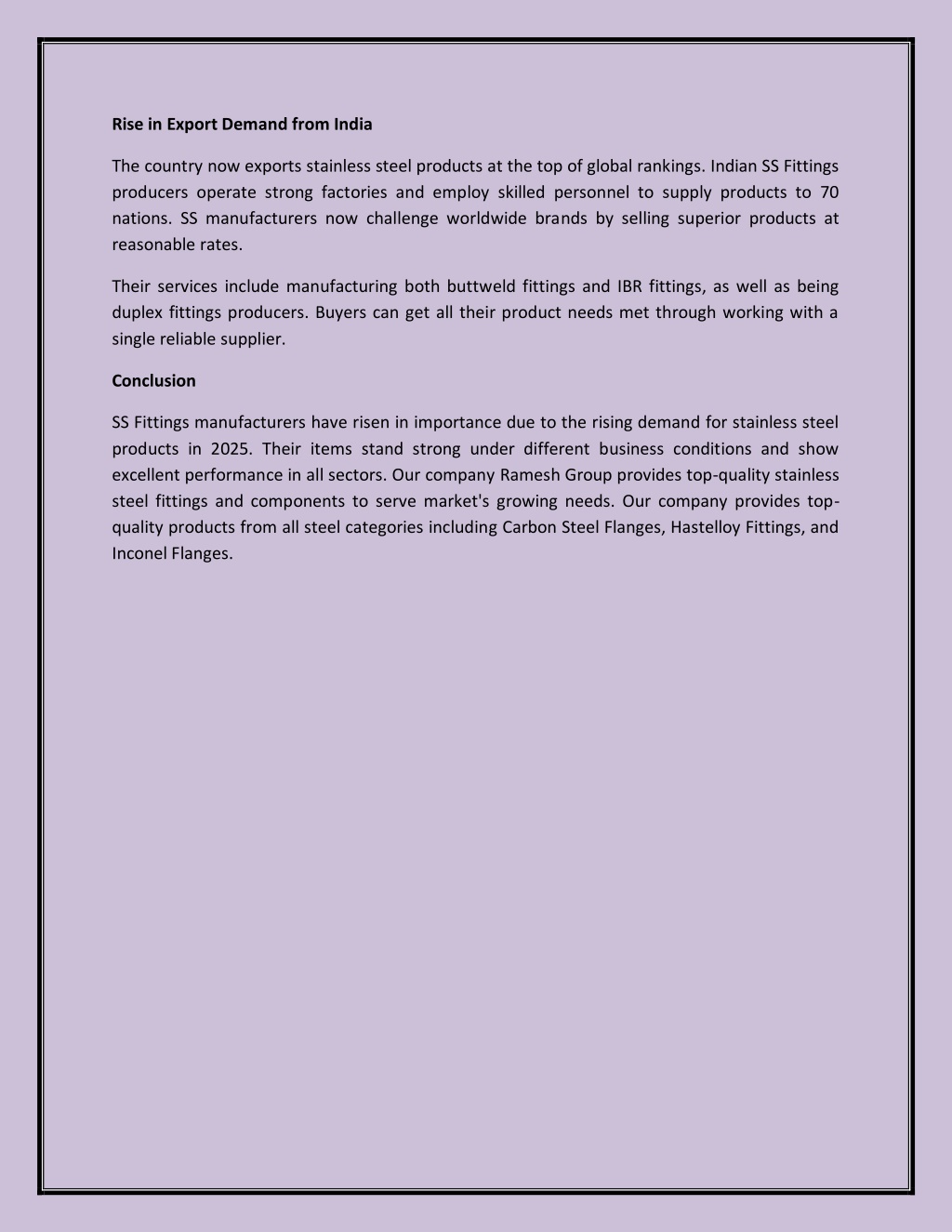 Rise in Export Demand from India

The country now exports stainless steel products at the top of global rankings. Indian SS Fittings producers operate strong factories and employ skilled personnel to supply products to 70 nations. SS manufacturers now challenge worldwide brands by selling superior products at reasonable rates.

Their services include manufacturing both buttweld fittings and IBR fittings, as well as being duplex fittings producers. Buyers can get all their product needs met through working with a single reliable supplier.

Conclusion

SS Fittings manufacturers have risen in importance due to the rising demand for stainless steel products in 2025. Their items stand strong under different business conditions and show excellent performance in all sectors. Our company Ramesh Group provides top-quality stainless steel fittings and components to serve market's growing needs. Our company provides top-quality products from all steel categories including Carbon Steel Flanges, Hastelloy Fittings, and Inconel Flanges.